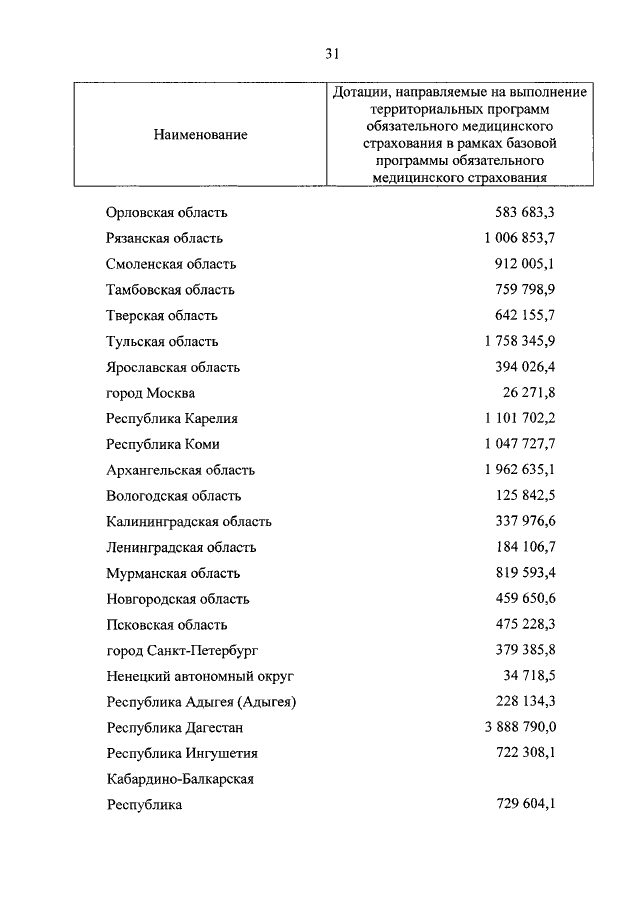 31

| Наименование | Дотации, направляемые на выполнение территориальных программ обязательного медицинского страхования в рамках базовой программы обязательного медицинского страхования |
|---|---|
| Орловская область | 583 683,3 |
| Рязанская область | 1 006 853,7 |
| Смоленская область | 912 005,1 |
| Тамбовская область | 759 798,9 |
| Тверская область | 642 155,7 |
| Тульская область | 1 758 345,9 |
| Ярославская область | 394 026,4 |
| город Москва | 26 271,8 |
| Республика Карелия | 1 101 702,2 |
| Республика Коми | 1 047 727,7 |
| Архангельская область | 1 962 635,1 |
| Вологодская область | 125 842,5 |
| Калининградская область | 337 976,6 |
| Ленинградская область | 184 106,7 |
| Мурманская область | 819 593,4 |
| Новгородская область | 459 650,6 |
| Псковская область | 475 228,3 |
| город Санкт-Петербург | 379 385,8 |
| Ненецкий автономный округ | 34 718,5 |
| Республика Адыгея (Адыгея) | 228 134,3 |
| Республика Дагестан | 3 888 790,0 |
| Республика Ингушетия | 722 308,1 |
| Кабардино-Балкарская Республика | 729 604,1 |